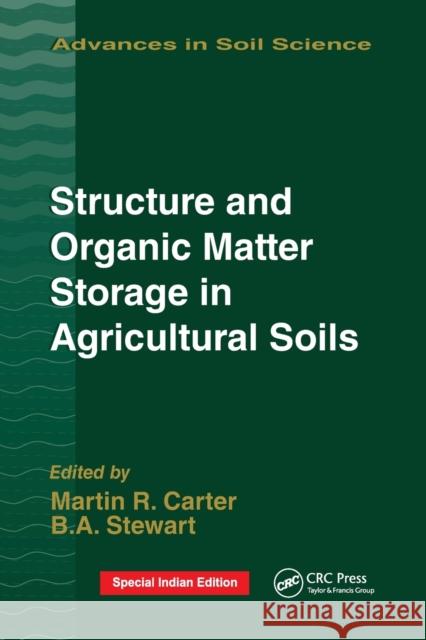 Advances in Soil Science

Structure and Organic Matter Storage in Agricultural Soils

Edited by
Martin R. Carter
B.A. Stewart

Special Indian Edition

CRC
CRC Press
Taylor & Francis Group